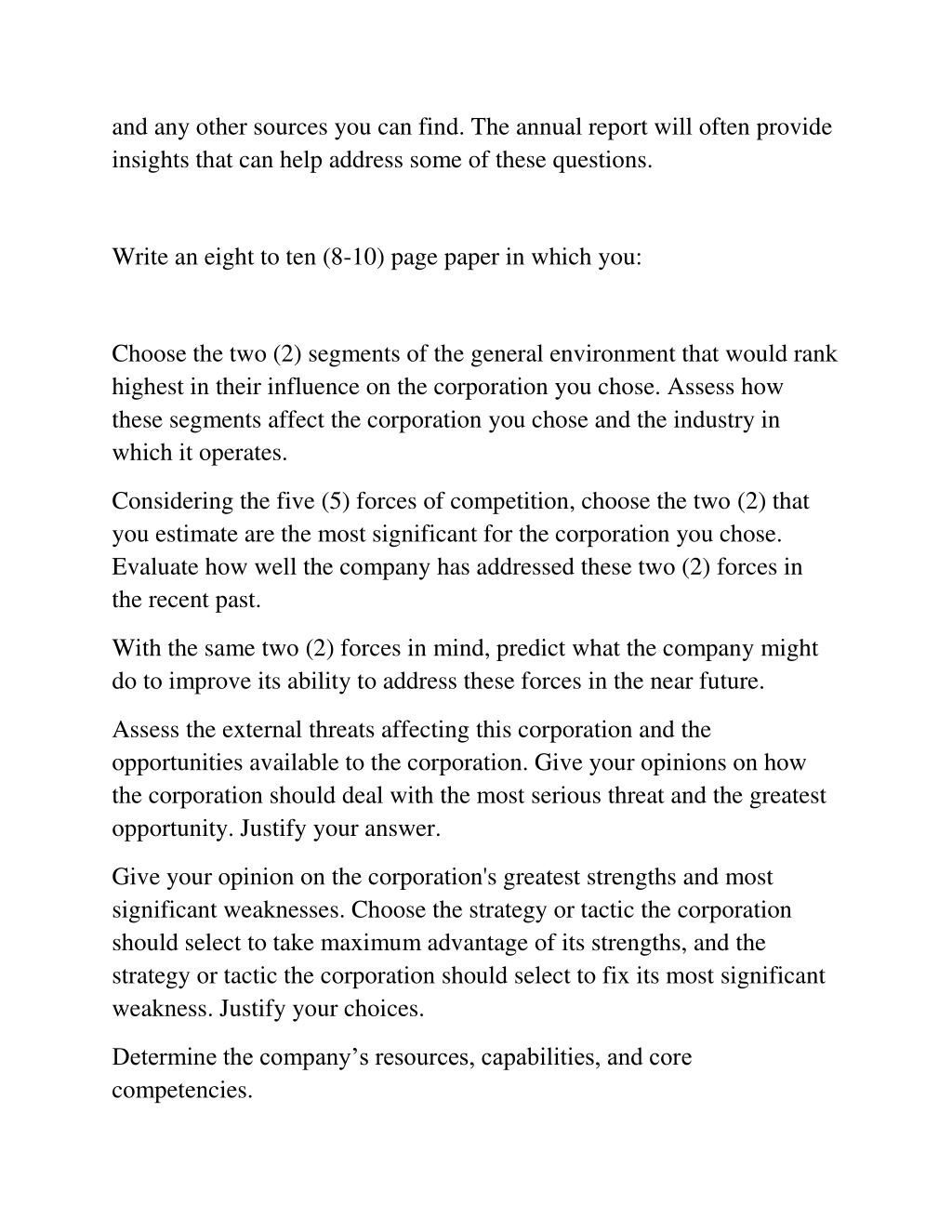 and any other sources you can find. The annual report will often provide insights that can help address some of these questions.

Write an eight to ten (8-10) page paper in which you:

Choose the two (2) segments of the general environment that would rank highest in their influence on the corporation you chose. Assess how these segments affect the corporation you chose and the industry in which it operates.

Considering the five (5) forces of competition, choose the two (2) that you estimate are the most significant for the corporation you chose. Evaluate how well the company has addressed these two (2) forces in the recent past.

With the same two (2) forces in mind, predict what the company might do to improve its ability to address these forces in the near future.

Assess the external threats affecting this corporation and the opportunities available to the corporation. Give your opinions on how the corporation should deal with the most serious threat and the greatest opportunity. Justify your answer.

Give your opinion on the corporation's greatest strengths and most significant weaknesses. Choose the strategy or tactic the corporation should select to take maximum advantage of its strengths, and the strategy or tactic the corporation should select to fix its most significant weakness. Justify your choices.

Determine the company’s resources, capabilities, and core competencies.